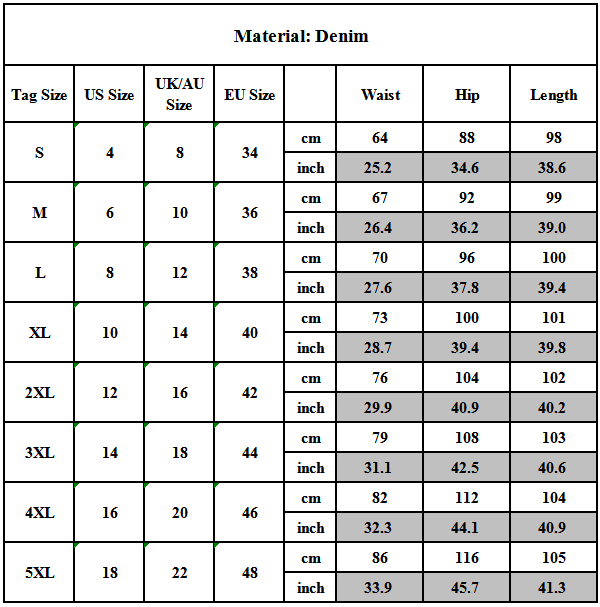 Material: Denim

| Tag Size | US Size | UK/AU Size | EU Size | | Waist | Hip | Length |
|---|---|---|---|---|---|---|---|
| S | 4 | 8 | 34 | cm | 64 | 88 | 98 |
| | | | | inch | 25.2 | 34.6 | 38.6 |
| M | 6 | 10 | 36 | cm | 67 | 92 | 99 |
| | | | | inch | 26.4 | 36.2 | 39.0 |
| L | 8 | 12 | 38 | cm | 70 | 96 | 100 |
| | | | | inch | 27.6 | 37.8 | 39.4 |
| XL | 10 | 14 | 40 | cm | 73 | 100 | 101 |
| | | | | inch | 28.7 | 39.4 | 39.8 |
| 2XL | 12 | 16 | 42 | cm | 76 | 104 | 102 |
| | | | | inch | 29.9 | 40.9 | 40.2 |
| 3XL | 14 | 18 | 44 | cm | 79 | 108 | 103 |
| | | | | inch | 31.1 | 42.5 | 40.6 |
| 4XL | 16 | 20 | 46 | cm | 82 | 112 | 104 |
| | | | | inch | 32.3 | 44.1 | 40.9 |
| 5XL | 18 | 22 | 48 | cm | 86 | 116 | 105 |
| | | | | inch | 33.9 | 45.7 | 41.3 |